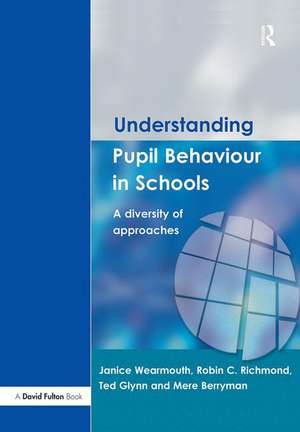 R

Understanding
Pupil Behaviour in Schools

A diversity of approaches

Janice Wearmouth, Robin C. Richmond, Ted Glynn and Mere Berryman

A David Fulton Book